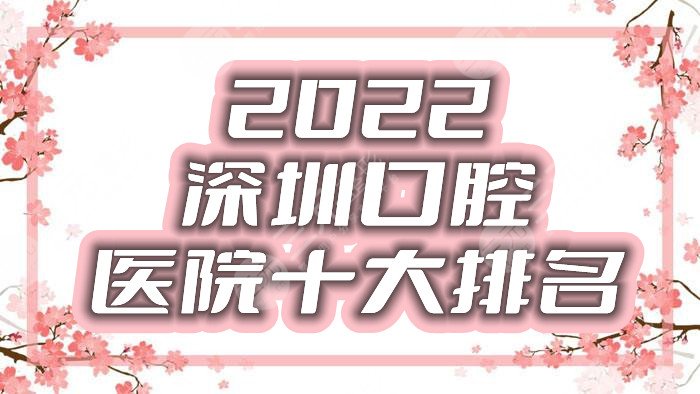 2022
深圳口腔
医院十大排名